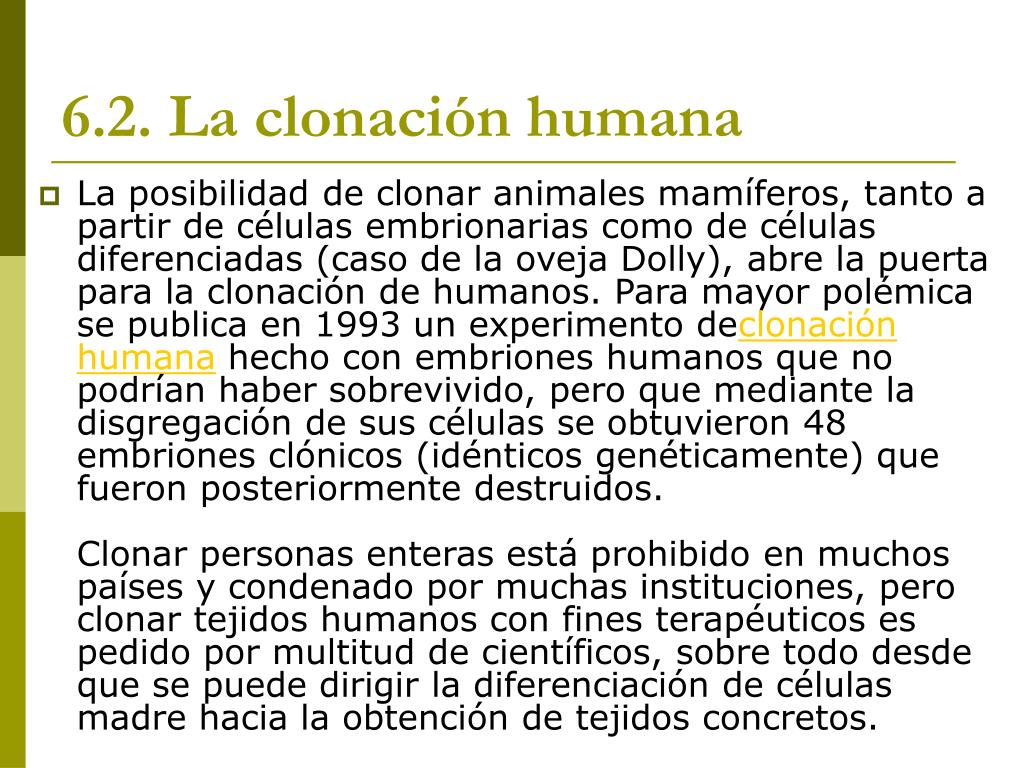 6.2. La clonación humana

La posibilidad de clonar animales mamíferos, tanto a partir de células embrionarias como de células diferenciadas (caso de la oveja Dolly), abre la puerta para la clonación de humanos. Para mayor polémica se publica en 1993 un experimento declonación humana hecho con embriones humanos que no podrían haber sobrevivido, pero que mediante la disgregación de sus células se obtuvieron 48 embriones clónicos (idénticos genéticamente) que fueron posteriormente destruidos.

Clonar personas enteras está prohibido en muchos países y condenado por muchas instituciones, pero clonar tejidos humanos con fines terapéuticos es pedido por multitud de científicos, sobre todo desde que se puede dirigir la diferenciación de células madre hacia la obtención de tejidos concretos.